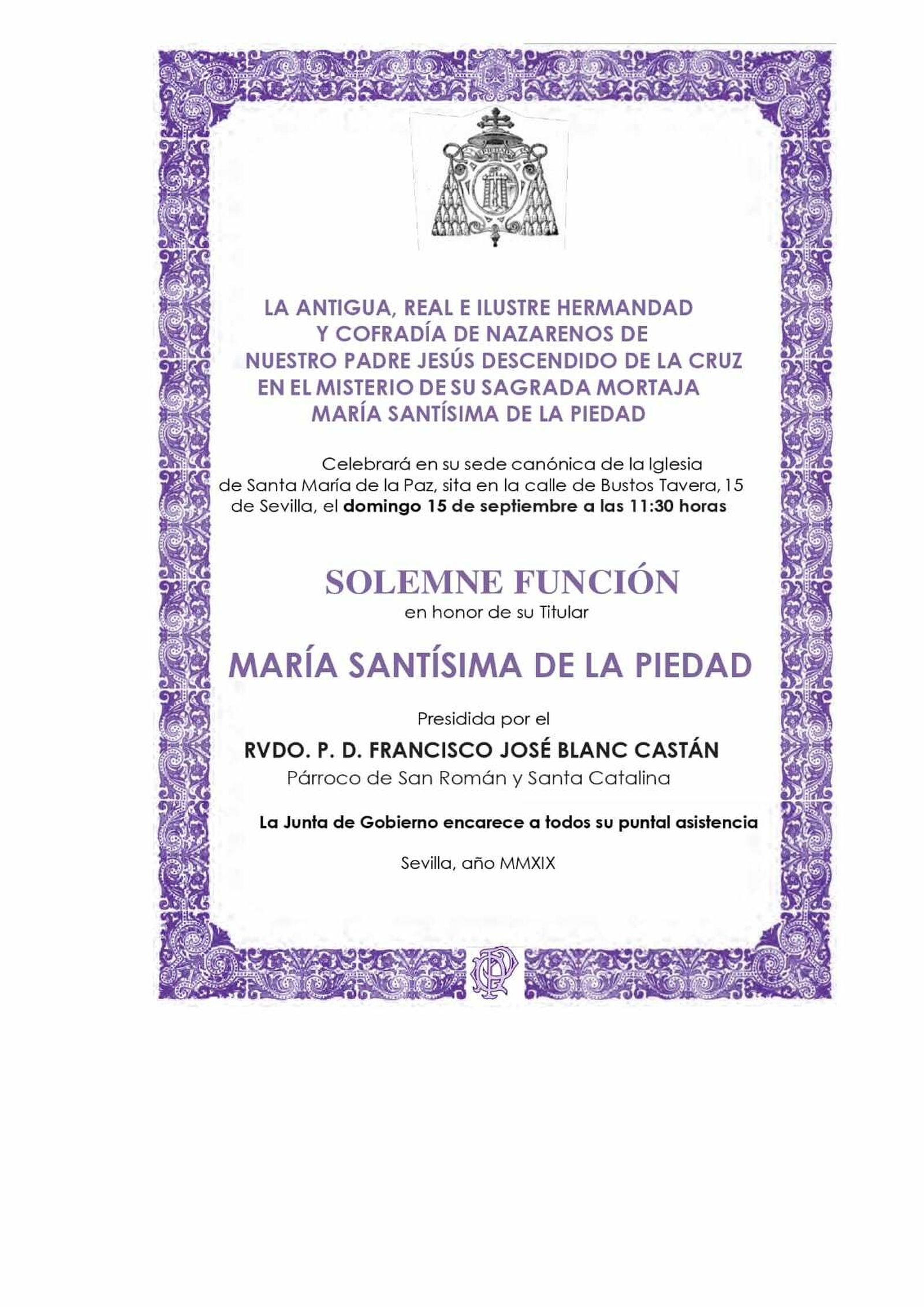 LA ANTIGUA, REAL E ILUSTRE HERMANDAD Y COFRADÍA DE NAZARENOS DE NUESTRO PADRE JESÚS DESCENDIDO DE LA CRUZ EN EL MISTERIO DE SU SAGRADA MORTAJA MARÍA SANTÍSIMA DE LA PIEDAD

Celebrará en su sede canónica de la Iglesia de Santa María de la Paz, sita en la calle de Bustos Tavera, 15 de Sevilla, el domingo 15 de septiembre a las 11:30 horas

SOLEMNE FUNCIÓN
en honor de su Titular

MARÍA SANTÍSIMA DE LA PIEDAD

Presidida por el

RVDO. P. D. FRANCISCO JOSÉ BLANC CASTÁN
Párroco de San Román y Santa Catalina

La Junta de Gobierno encarece a todos su puntal asistencia

Sevilla, año MMXIX